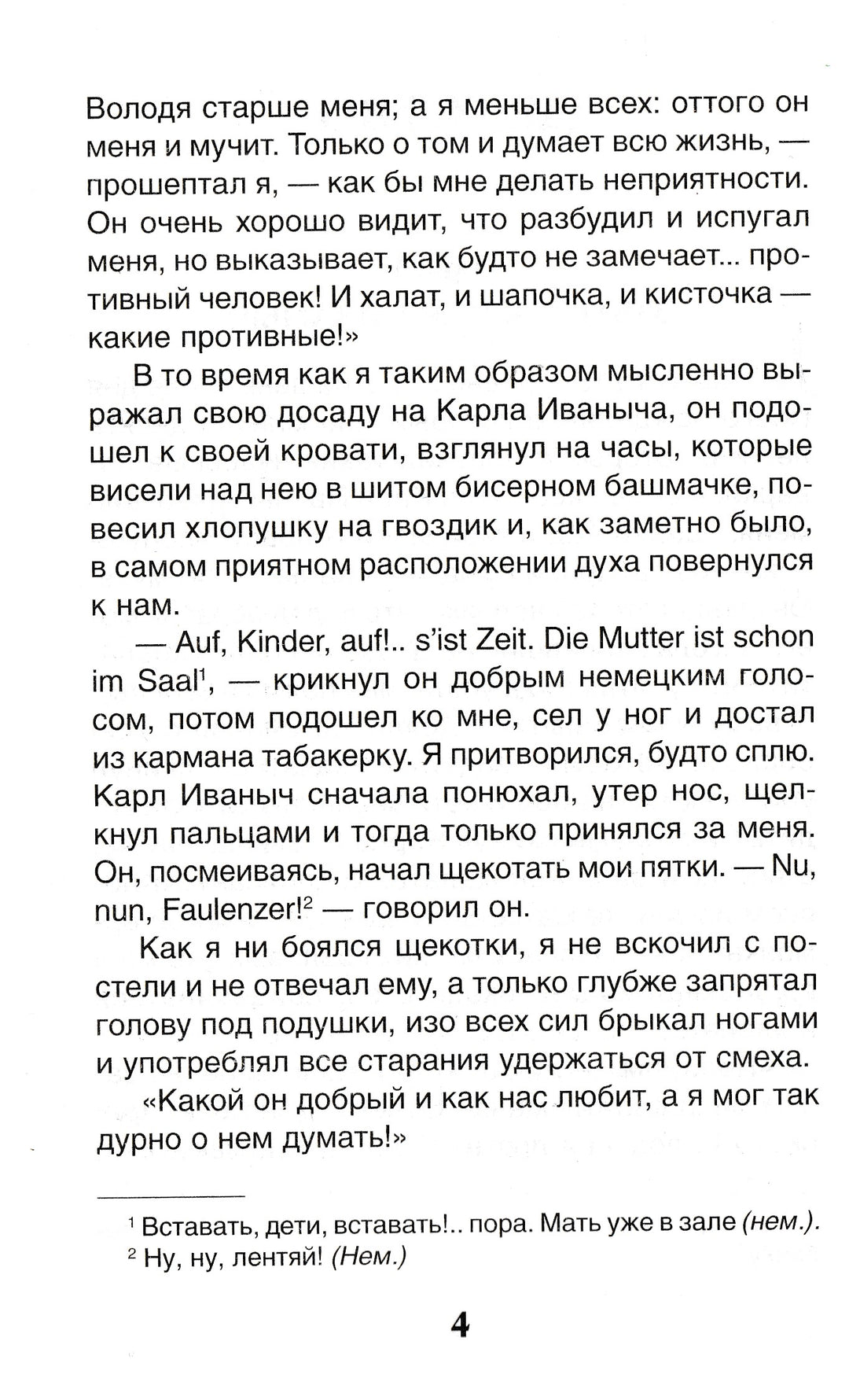 Володя старше меня; а я меньше всех: оттого он меня и мучит. Только о том и думает всю жизнь, — прошептал я, — как бы мне делать неприятности. Он очень хорошо видит, что разбудил и испугал меня, но выказывает, как будто не замечает... противный человек! И халат, и шапочка, и кисточка — какие противные!»

В то время как я таким образом мысленно выражал свою досаду на Карла Иваныча, он подошел к своей кровати, взглянул на часы, которые висели над нею в шитом бисерном башмачке, повесил хлопушку на гвоздик и, как заметно было, в самом приятном расположении духа повернулся к нам.

— Auf, Kinder, auf!.. s'ist Zeit. Die Mutter ist schon im Saal$^1$, — крикнул он добрым немецким голосом, потом подошел ко мне, сел у ног и достал из кармана табакерку. Я притворился, будто сплю. Карл Иваныч сначала понюхал, утер нос, щелкнул пальцами и тогда только принялся за меня. Он, посмеиваясь, начал щекотать мои пятки. — Nu, nun, Faulenzer!$^2$ — говорил он.

Как я ни боялся щекотки, я не вскочил с постели и не отвечал ему, а только глубже запрятал голову под подушки, изо всех сил брыкал ногами и употреблял все старания удержаться от смеха.

«Какой он добрый и как нас любит, а я мог так дурно о нем думать!»

$^1$ Вставать, дети, вставать!.. пора. Мать уже в зале (нем.).
$^2$ Ну, ну, лентяй! (Нем.)

4